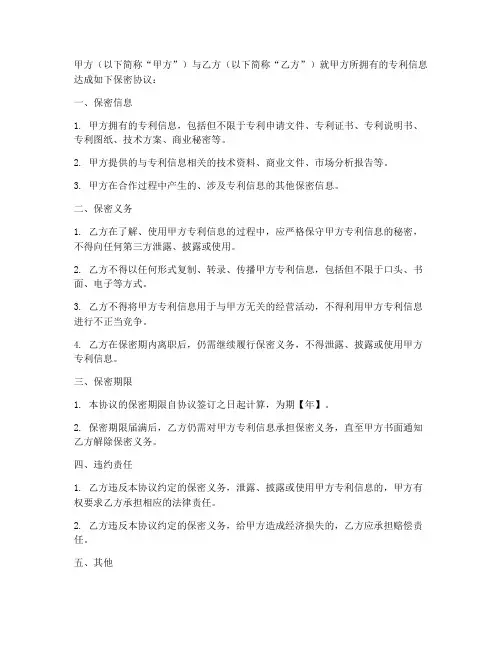 甲方（以下简称“甲方”）与乙方（以下简称“乙方”）就甲方所拥有的专利信息达成如下保密协议：

一、保密信息

1. 甲方拥有的专利信息，包括但不限于专利申请文件、专利证书、专利说明书、专利图纸、技术方案、商业秘密等。

2. 甲方提供的与专利信息相关的技术资料、商业文件、市场分析报告等。

3. 甲方在合作过程中产生的、涉及专利信息的其他保密信息。

二、保密义务

1. 乙方在了解、使用甲方专利信息的过程中，应严格保守甲方专利信息的秘密，不得向任何第三方泄露、披露或使用。

2. 乙方不得以任何形式复制、转录、传播甲方专利信息，包括但不限于口头、书面、电子等方式。

3. 乙方不得将甲方专利信息用于与甲方无关的经营活动，不得利用甲方专利信息进行不正当竞争。

4. 乙方在保密期内离职后，仍需继续履行保密义务，不得泄露、披露或使用甲方专利信息。

三、保密期限

1. 本协议的保密期限自协议签订之日起计算，为期【年】。

2. 保密期限届满后，乙方仍需对甲方专利信息承担保密义务，直至甲方书面通知乙方解除保密义务。

四、违约责任

1. 乙方违反本协议约定的保密义务，泄露、披露或使用甲方专利信息的，甲方有权要求乙方承担相应的法律责任。

2. 乙方违反本协议约定的保密义务，给甲方造成经济损失的，乙方应承担赔偿责任。

五、其他